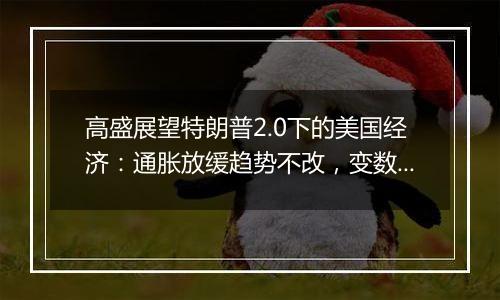 高盛展望特朗普2.0下的美国经济：通胀放缓趋势不改，变数...